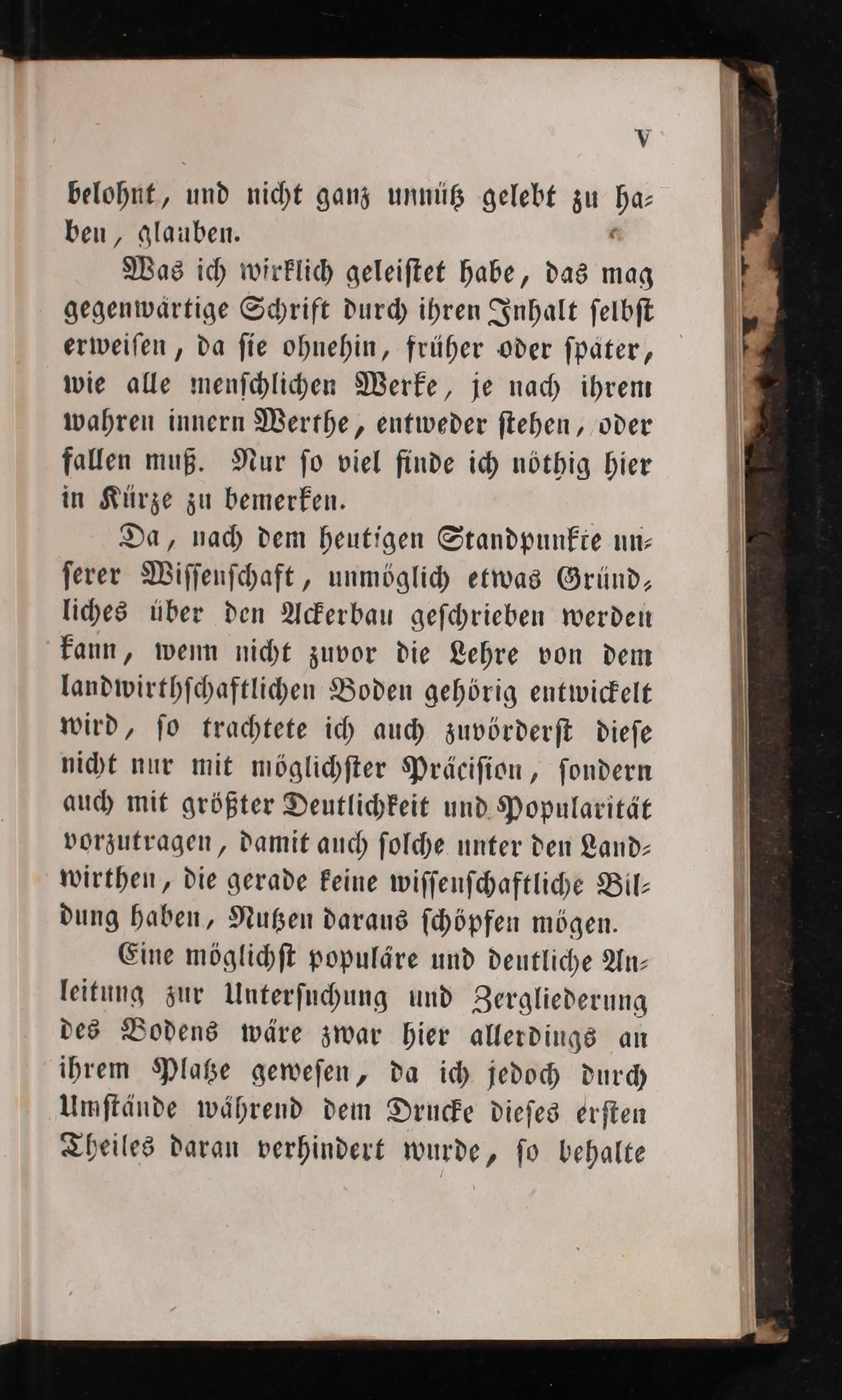 V

belohnt, und nicht ganz unnütz gelebt zu haben, glauben.

Was ich wirklich geleistet habe, das mag gegenwärtige Schrift durch ihren Inhalt selbst erweisen, da sie ohnehin, früher oder später, wie alle menschlichen Werke, je nach ihrem wahren innern Werthe, entweder stehen, oder fallen muß. Nur so viel finde ich nöthig hier in Kürze zu bemerken.

Da, nach dem heutigen Standpunkte unserer Wissenschaft, unmöglich etwas Gründliches über den Ackerbau geschrieben werden kann, wenn nicht zuvor die Lehre von dem landwirthschaftlichen Boden gehörig entwickelt wird, so trachtete ich auch zuvörderst diese nicht nur mit möglichster Präcision, sondern auch mit größter Deutlichkeit und Popularität vorzutragen, damit auch solche unter den Landwirthen, die gerade keine wissenschaftliche Bildung haben, Nutzen daraus schöpfen mögen.

Eine möglichst populäre und deutliche Anleitung zur Untersuchung und Zergliederung des Bodens wäre zwar hier allerdings an ihrem Platze gewesen, da ich jedoch durch Umstände während dem Drucke dieses ersten Theiles daran verhindert wurde, so behalte